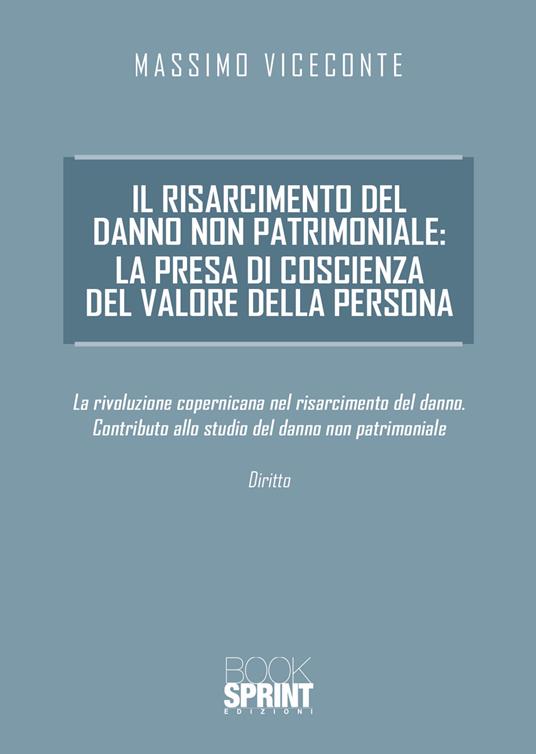 MASSIMO VICECONTE

IL RISARCIMENTO DEL DANNO NON PATRIMONIALE: LA PRESA DI COSCIENZA DEL VALORE DELLA PERSONA

La rivoluzione copernicana nel risarcimento del danno. Contributo allo studio del danno non patrimoniale

Diritto

BOOK SPRINT EDIZIONI